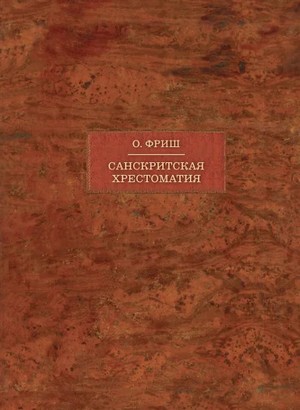 О. ФРИШ

САНСКРИТСКАЯ ХРЕСТОМАТИЯ